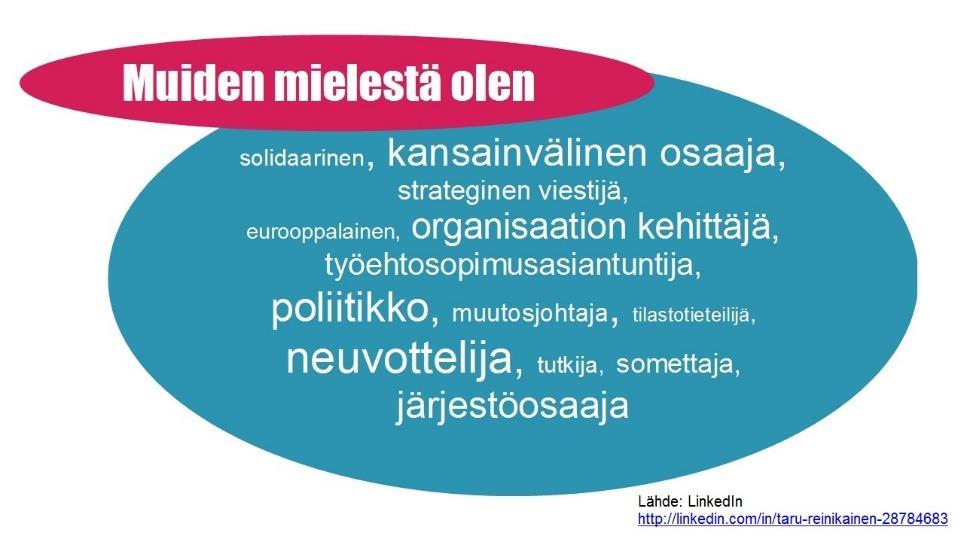 Muiden mielestä olen

solidaarinen, kansainvälinen osaaja, strateginen viestijä, eurooppalainen, organisaation kehittäjä, työehtosopimusasiantuntija, poliitikko, muutosjohtaja, tilastotieteilijä, neuvottelija, tutkija, somettaja, järjestöosaaja

Lähde: LinkedIn
http://linkedin.com/in/taru-reinikainen-28784683